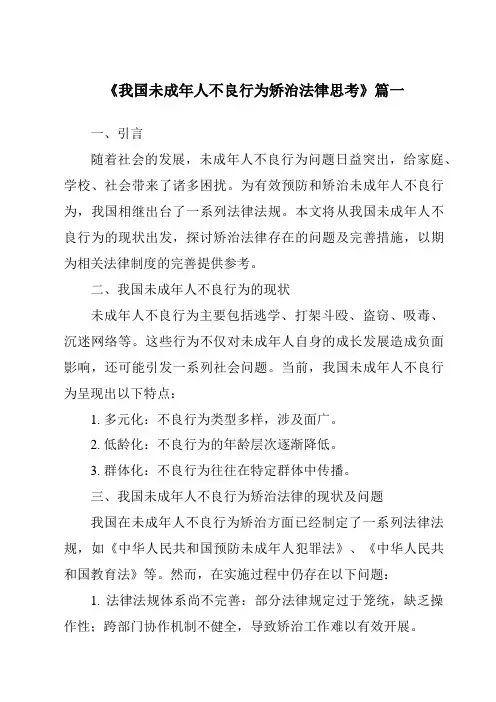 《我国未成年人不良行为矫治法律思考》篇一

一、引言

随着社会的发展，未成年人不良行为问题日益突出，给家庭、学校、社会带来了诸多困扰。为有效预防和矫治未成年人不良行为，我国相继出台了一系列法律法规。本文将从我国未成年人不良行为的现状出发，探讨矫治法律存在的问题及完善措施，以期为相关法律制度的完善提供参考。

二、我国未成年人不良行为的现状

未成年人不良行为主要包括逃学、打架斗殴、盗窃、吸毒、沉迷网络等。这些行为不仅对未成年人自身的成长发展造成负面影响，还可能引发一系列社会问题。当前，我国未成年人不良行为呈现出以下特点：

1. 多元化：不良行为类型多样，涉及面广。

2. 低龄化：不良行为的年龄层次逐渐降低。

3. 群体化：不良行为往往在特定群体中传播。

三、我国未成年人不良行为矫治法律的现状及问题

我国在未成年人不良行为矫治方面已经制定了一系列法律法规，如《中华人民共和国预防未成年人犯罪法》、《中华人民共和国教育法》等。然而，在实施过程中仍存在以下问题：

1. 法律法规体系尚不完善：部分法律规定过于笼统，缺乏操作性；跨部门协作机制不健全，导致矫治工作难以有效开展。